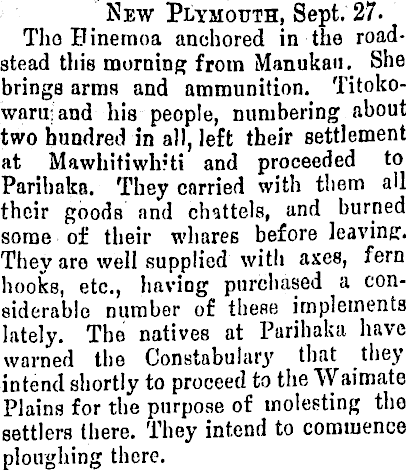 New Plymouth, Sept. 27.

The Hinemoa anchored in the roadstead this morning from Manukau. She brings arms and ammunition. Titokowaru and his people, numbering about two hundred in all, left their settlement at Mawhitiwhiti and proceeded to Parihaka. They carried with them all their goods and chattels, and burned some of their whares before leaving. They are well supplied with axes, fern hooks, etc., having purchased a considerable number of these implements lately. The natives at Parihaka have warned the Constabulary that they intend shortly to proceed to the Waimate Plains for the purpose of molesting the settlers there. They intend to commence ploughing there.